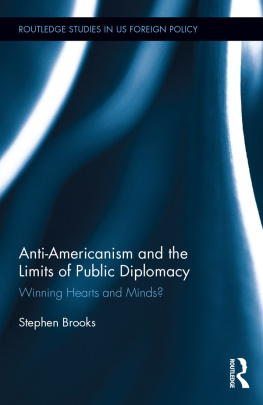 ROUTLEDGE STUDIES IN US FOREIGN POLICY

Anti-Americanism and the Limits of Public Diplomacy

Winning Hearts and Minds?

Stephen Brooks

ROUTLEDGE